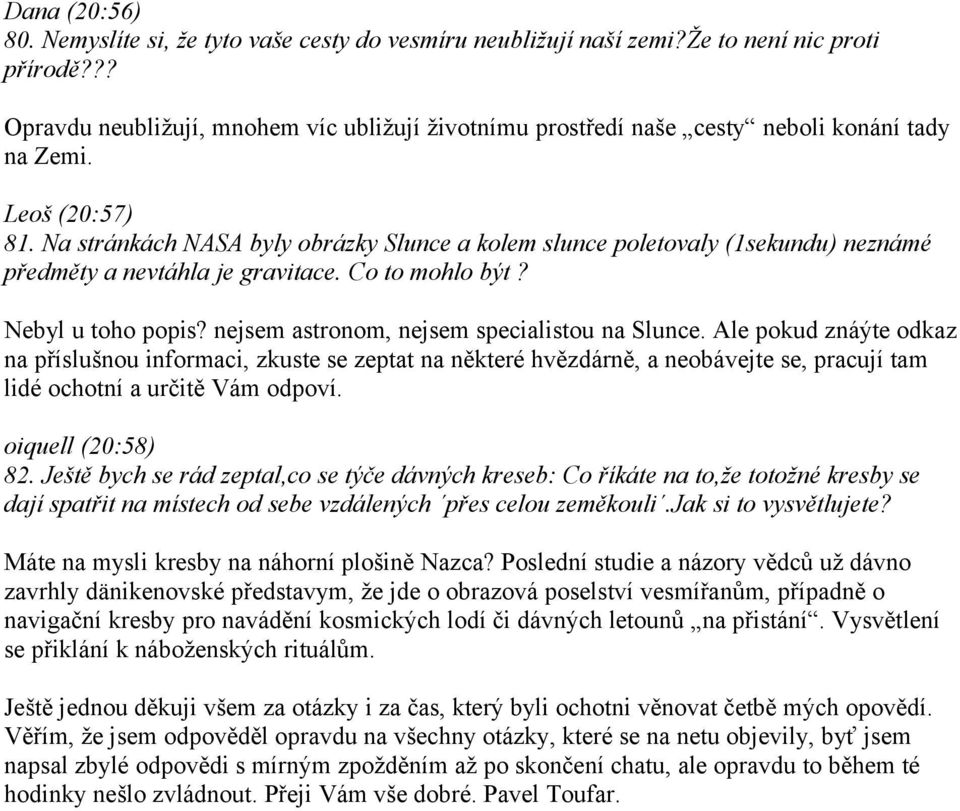 Dana (20:56)
80. Nemyslíte si, že tyto vaše cesty do vesmíru neubližují naší zemi?Že to není nic proti přírodě???

Opravdu neubližují, mnohem víc ubližují životnímu prostředí naše „cesty“ neboli konání tady na Zemi.

Leoš (20:57)
81. Na stránkách NASA byly obrázky Slunce a kolem slunce poletovaly (1sekundu) neznámé předměty a nevtáhla je gravitace. Co to mohlo být ?

Nebyl u toho popis? nejsem astronom, nejsem specialistou na Slunce. Ale pokud znáýte odkaz na příslušnou informaci, zkuste se zeptat na některé hvězdárně, a neobávejte se, pracují tam lidé ochotní a určitě Vám odpoví.

oiquell (20:58)
82. Ještě bych se rád zeptal,co se týče dávných kreseb: Co říkáte na to,že totožné kresby se dají spatřit na místech od sebe vzdálených ´přes celou zeměkouli´.Jak si to vysvětlujete?

Máte na mysli kresby na náhorní plošině Nazca? Poslední studie a názory vědců už dávno zavrhly dänikenovské představym, že jde o obrazová poselství vesmířanům, případně o navigační kresby pro navádění kosmických lodí či dávných letounů „na přistání“. Vysvětlení se přiklání k náboženských rituálům.

Ještě jednou děkuji všem za otázky i za čas, který byli ochotni věnovat četbě mých opovědí. Věřím, že jsem odpověděl opravdu na všechny otázky, které se na netu objevily, byť jsem napsal zbylé odpovědi s mírným zpožděním až po skončení chatu, ale opravdu to během té hodinky nešlo zvládnout. Přeji Vám vše dobré. Pavel Toufar.